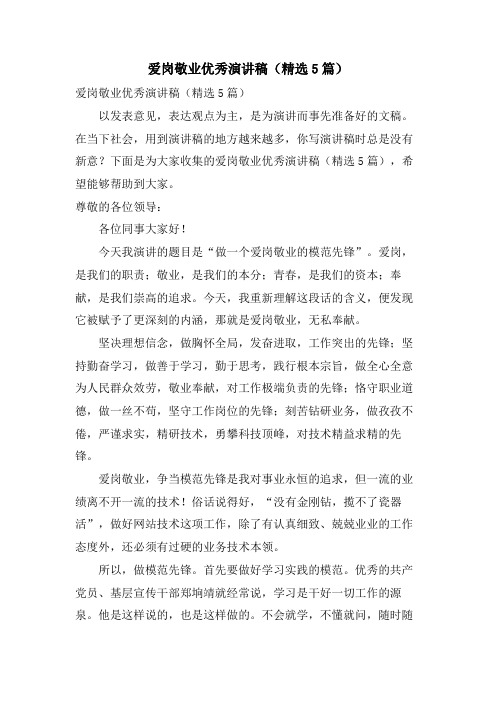 爱岗敬业优秀演讲稿（精选5篇）

爱岗敬业优秀演讲稿（精选5篇）

以发表意见，表达观点为主，是为演讲而事先准备好的文稿。在当下社会，用到演讲稿的地方越来越多，你写演讲稿时总是没有新意？下面是为大家收集的爱岗敬业优秀演讲稿（精选5篇），希望能够帮助到大家。

尊敬的各位领导：

各位同事大家好！

今天我演讲的题目是“做一个爱岗敬业的模范先锋”。爱岗，是我们的职责；敬业，是我们的本分；青春，是我们的资本；奉献，是我们崇高的追求。今天，我重新理解这段话的含义，便发现它被赋予了更深刻的内涵，那就是爱岗敬业，无私奉献。

坚决理想信念，做胸怀全局，发奋进取，工作突出的先锋；坚持勤奋学习，做善于学习，勤于思考，践行根本宗旨，做全心全意为人民群众效劳，敬业奉献，对工作极端负责的先锋；恪守职业道德，做一丝不苟，坚守工作岗位的先锋；刻苦钻研业务，做孜孜不倦，严谨求实，精研技术，勇攀科技顶峰，对技术精益求精的先锋。

爱岗敬业，争当模范先锋是我对事业永恒的追求，但一流的业绩离不开一流的技术！俗话说得好，“没有金刚钻，揽不了瓷器活”，做好网站技术这项工作，除了有认真细致、兢兢业业的工作态度外，还必须有过硬的业务技术本领。

所以，做模范先锋。首先要做好学习实践的模范。优秀的共产党员、基层宣传干部郑垧靖就经常说，学习是干好一切工作的源泉。他是这样说的，也是这样做的。不会就学，不懂就问，随时随